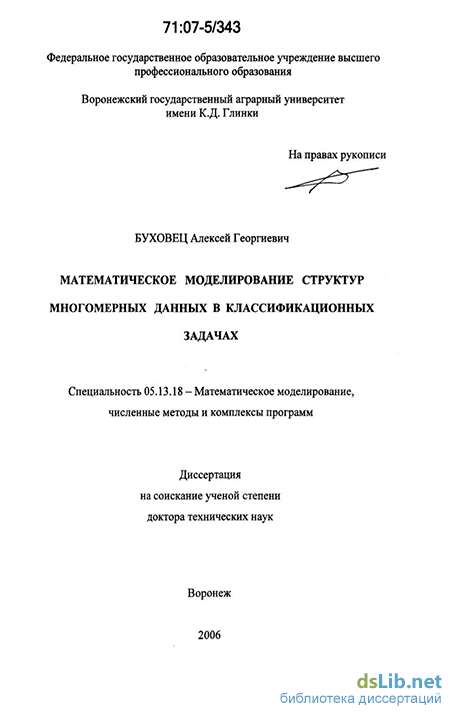 71:07-5/343

Федеральное государственное образовательное учреждение высшего профессионального образования

Воронежский государственный аграрный университет имени К.Д. Глинки

На правах рукописи

БУХОВЕЦ Алексей Георгиевич

МАТЕМАТИЧЕСКОЕ МОДЕЛИРОВАНИЕ СТРУКТУР МНОГОМЕРНЫХ ДАННЫХ В КЛАССИФИКАЦИОННЫХ ЗАДАЧАХ

Специальность 05.13.18 – Математическое моделирование, численные методы и комплексы программ

Диссертация на соискание ученой степени доктора технических наук

Воронеж

2006

dsLib.net
библиотека диссертаций